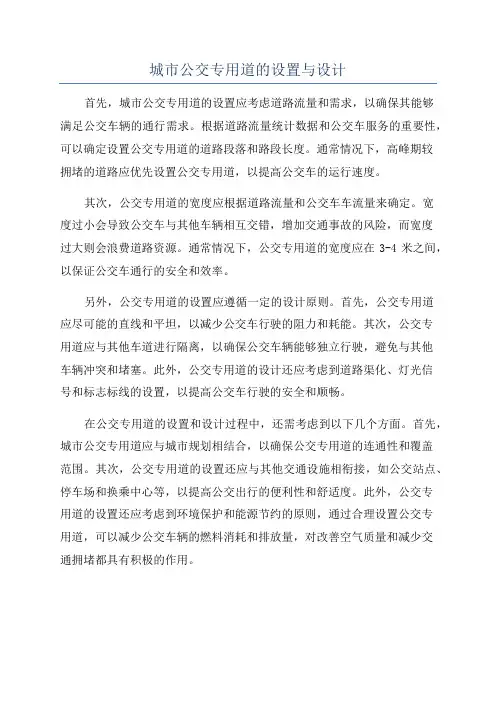 城市公交专用道的设置与设计

首先，城市公交专用道的设置应考虑道路流量和需求，以确保其能够满足公交车辆的通行需求。根据道路流量统计数据和公交车服务的重要性，可以确定设置公交专用道的道路段落和路段长度。通常情况下，高峰期较拥堵的道路应优先设置公交专用道，以提高公交车的运行速度。

其次，公交专用道的宽度应根据道路流量和公交车车流量来确定。宽度过小会导致公交车与其他车辆相互交错，增加交通事故的风险，而宽度过大则会浪费道路资源。通常情况下，公交专用道的宽度应在 3-4 米之间，以保证公交车通行的安全和效率。

另外，公交专用道的设置应遵循一定的设计原则。首先，公交专用道应尽可能的直线和平坦，以减少公交车行驶的阻力和耗能。其次，公交专用道应与其他车道进行隔离，以确保公交车辆能够独立行驶，避免与其他车辆冲突和堵塞。此外，公交专用道的设计还应考虑到道路渠化、灯光信号和标志标线的设置，以提高公交车行驶的安全和顺畅。

在公交专用道的设置和设计过程中，还需考虑到以下几个方面。首先，城市公交专用道应与城市规划相结合，以确保公交专用道的连通性和覆盖范围。其次，公交专用道的设置还应与其他交通设施相衔接，如公交站点、停车场和换乘中心等，以提高公交出行的便利性和舒适度。此外，公交专用道的设置还应考虑到环境保护和能源节约的原则，通过合理设置公交专用道，可以减少公交车辆的燃料消耗和排放量，对改善空气质量和减少交通拥堵都具有积极的作用。